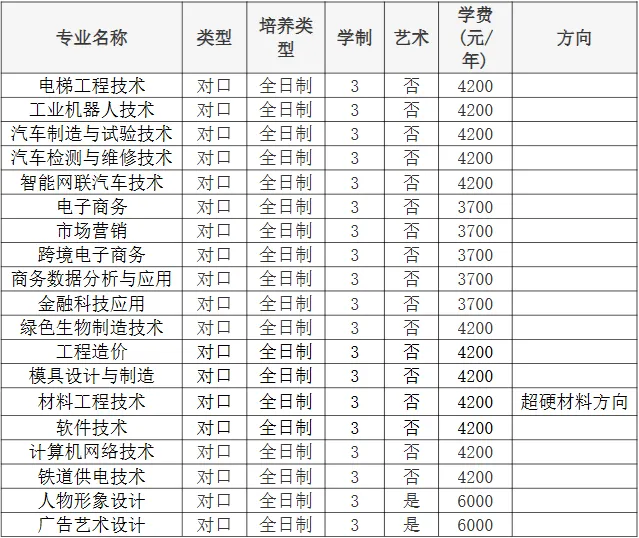 | 专业名称 | 类型 | 培养类型 | 学制 | 艺术 | 学费(元/年) | 方向 |
|---|---|---|---|---|---|---|
| 电梯工程技术 | 对口 | 全日制 | 3 | 否 | 4200 |  |
| 工业机器人技术 | 对口 | 全日制 | 3 | 否 | 4200 |  |
| 汽车制造与试验技术 | 对口 | 全日制 | 3 | 否 | 4200 |  |
| 汽车检测与维修技术 | 对口 | 全日制 | 3 | 否 | 4200 |  |
| 智能网联汽车技术 | 对口 | 全日制 | 3 | 否 | 4200 |  |
| 电子商务 | 对口 | 全日制 | 3 | 否 | 3700 |  |
| 市场营销 | 对口 | 全日制 | 3 | 否 | 3700 |  |
| 跨境电子商务 | 对口 | 全日制 | 3 | 否 | 3700 |  |
| 商务数据分析与应用 | 对口 | 全日制 | 3 | 否 | 3700 |  |
| 金融科技应用 | 对口 | 全日制 | 3 | 否 | 3700 |  |
| 绿色生物制造技术 | 对口 | 全日制 | 3 | 否 | 4200 |  |
| 工程造价 | 对口 | 全日制 | 3 | 否 | 4200 |  |
| 模具设计与制造 | 对口 | 全日制 | 3 | 否 | 4200 |  |
| 材料工程技术 | 对口 | 全日制 | 3 | 否 | 4200 | 超硬材料方向 |
| 软件技术 | 对口 | 全日制 | 3 | 否 | 4200 |  |
| 计算机网络技术 | 对口 | 全日制 | 3 | 否 | 4200 |  |
| 铁道供电技术 | 对口 | 全日制 | 3 | 否 | 4200 |  |
| 人物形象设计 | 对口 | 全日制 | 3 | 是 | 6000 |  |
| 广告艺术设计 | 对口 | 全日制 | 3 | 是 | 6000 |  |